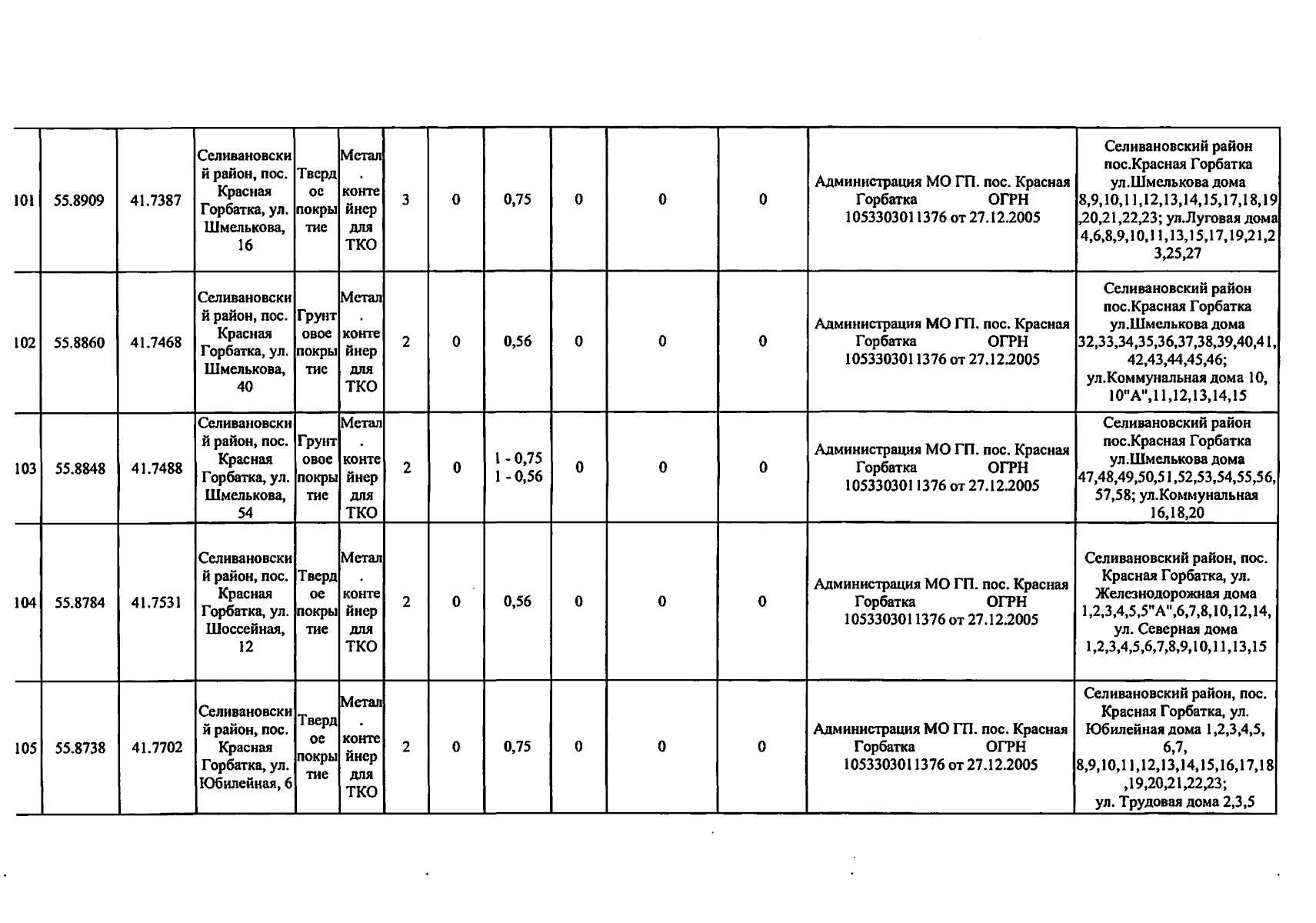 | 101 | 55.8909 | 41.7387 | Селивановский район, пос. Красная Горбатка, ул. Шмелькова, 16 | Твердое покрытие | Метал. контейнер для ТКО | 3 | 0 | 0,75 | 0 | 0 | 0 | Администрация МО ГП. пос. Красная Горбатка ОГРН 1053303011376 от 27.12.2005 | Селивановский район пос.Красная Горбатка ул.Шмелькова дома 8,9,10,11,12,13,14,15,17,18,19,20,21,22,23; ул.Луговая дома 4,6,8,9,10,11,13,15,17,19,21,23,25,27 |
|---|---|---|---|---|---|---|---|---|---|---|---|---|---|
| 102 | 55.8860 | 41.7468 | Селивановский район, пос. Красная Горбатка, ул. Шмелькова, 40 | Грунтовое покрытие | Метал. контейнер для ТКО | 2 | 0 | 0,56 | 0 | 0 | 0 | Администрация МО ГП. пос. Красная Горбатка ОГРН 1053303011376 от 27.12.2005 | Селивановский район пос.Красная Горбатка ул.Шмелькова дома 32,33,34,35,36,37,38,39,40,41,42,43,44,45,46; ул.Коммунальная дома 10, 10"А",11,12,13,14,15 |
| 103 | 55.8848 | 41.7488 | Селивановский район, пос. Красная Горбатка, ул. Шмелькова, 54 | Грунтовое покрытие | Метал. контейнер для ТКО | 2 | 0 | 1 - 0,75 1 - 0,56 | 0 | 0 | 0 | Администрация МО ГП. пос. Красная Горбатка ОГРН 1053303011376 от 27.12.2005 | Селивановский район пос.Красная Горбатка ул.Шмелькова дома 47,48,49,50,51,52,53,54,55,56,57,58; ул.Коммунальная 16,18,20 |
| 104 | 55.8784 | 41.7531 | Селивановский район, пос. Красная Горбатка, ул. Шоссейная, 12 | Твердое покрытие | Метал. контейнер для ТКО | 2 | 0 | 0,56 | 0 | 0 | 0 | Администрация МО ГП. пос. Красная Горбатка ОГРН 1053303011376 от 27.12.2005 | Селивановский район, пос. Красная Горбатка, ул. Железнодорожная дома 1,2,3,4,5,5"А",6,7,8,10,12,14, ул. Северная дома 1,2,3,4,5,6,7,8,9,10,11,13,15 |
| 105 | 55.8738 | 41.7702 | Селивановский район, пос. Красная Горбатка, ул. Юбилейная, 6 | Твердое покрытие | Метал. контейнер для ТКО | 2 | 0 | 0,75 | 0 | 0 | 0 | Администрация МО ГП. пос. Красная Горбатка ОГРН 1053303011376 от 27.12.2005 | Селивановский район, пос. Красная Горбатка, ул. Юбилейная дома 1,2,3,4,5, 6,7, 8,9,10,11,12,13,14,15,16,17,18,19,20,21,22,23; ул. Трудовая дома 2,3,5 |